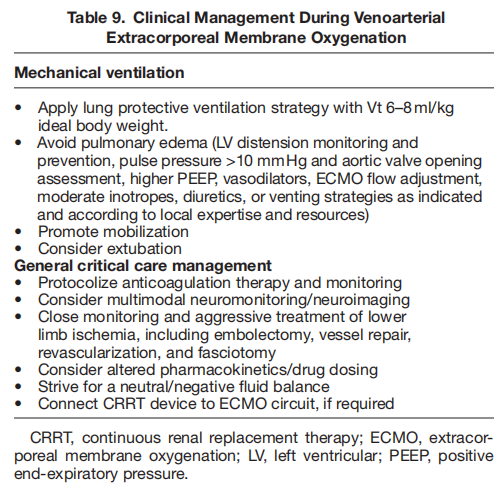 Table 9. Clinical Management During Venoarterial Extracorporeal Membrane Oxygenation

Mechanical ventilation

• Apply lung protective ventilation strategy with Vt 6–8 ml/kg ideal body weight.
• Avoid pulmonary edema (LV distension monitoring and prevention, pulse pressure >10 mm Hg and aortic valve opening assessment, higher PEEP, vasodilators, ECMO flow adjustment, moderate inotropes, diuretics, or venting strategies as indicated and according to local expertise and resources)
• Promote mobilization
• Consider extubation

General critical care management
• Protocolize anticoagulation therapy and monitoring
• Consider multimodal neuromonitoring/neuroimaging
• Close monitoring and aggressive treatment of lower limb ischemia, including embolectomy, vessel repair, revascularization, and fasciotomy
• Consider altered pharmacokinetics/drug dosing
• Strive for a neutral/negative fluid balance
• Connect CRRT device to ECMO circuit, if required

CRRT, continuous renal replacement therapy; ECMO, extracorporeal membrane oxygenation; LV, left ventricular; PEEP, positive end-expiratory pressure.